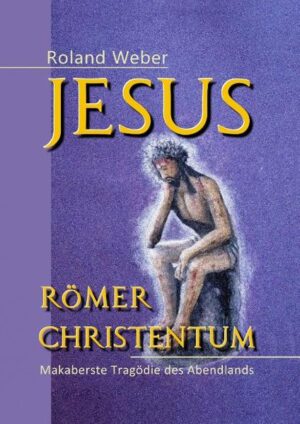 Roland Weber

JESUS

RÖMER
CHRISTENTUM

Makaberste Tragödie des Abendlands